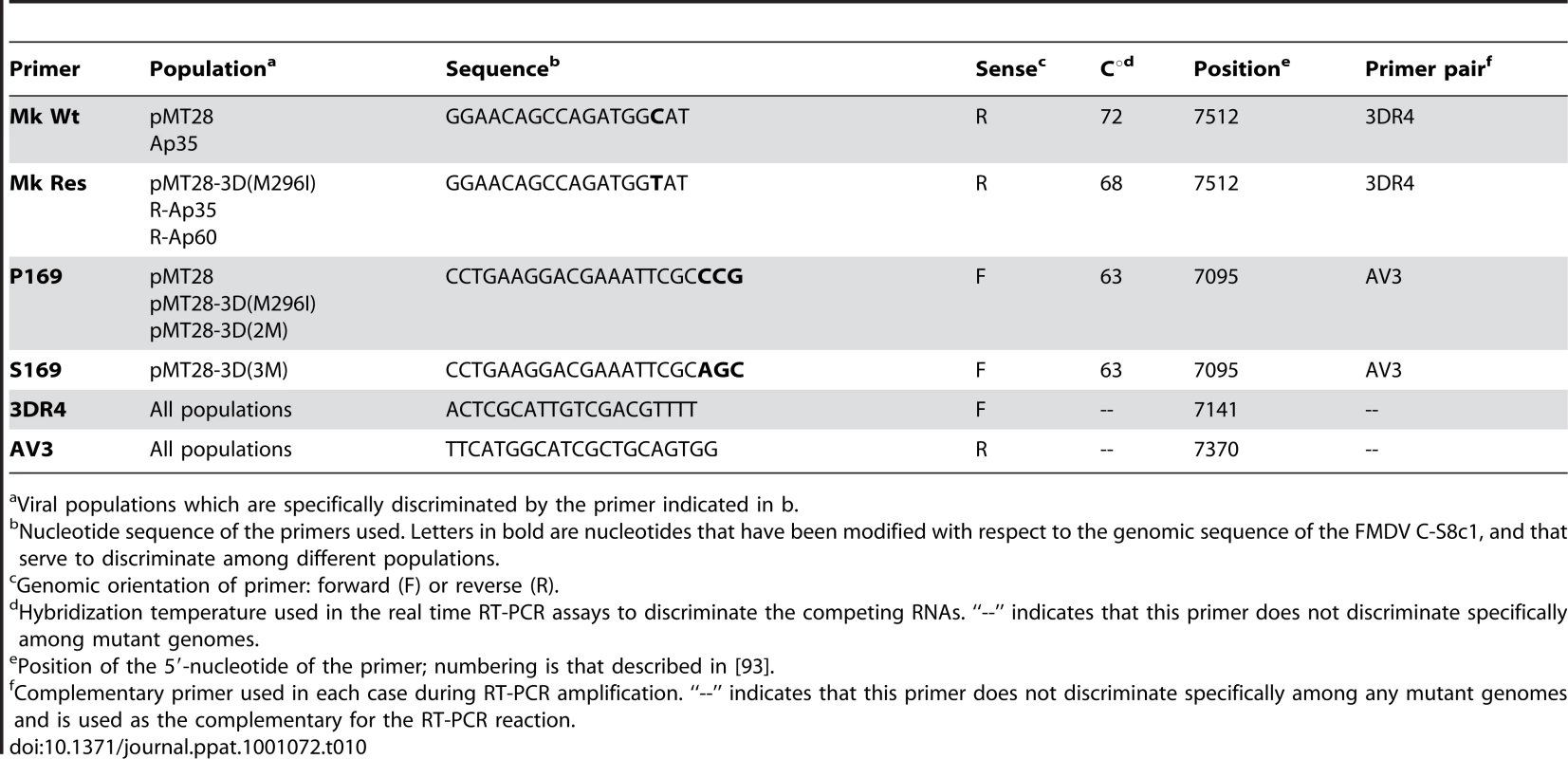 | Primer | Population$^{a}$ | Sequence$^{b}$ | Sense$^{c}$ | C°$^{d}$ | Position$^{e}$ | Primer pair$^{f}$ |
|---|---|---|---|---|---|---|
| Mk Wt | pMT28 Ap35 | GGAACAGCCAGATGGCAT | R | 72 | 7512 | 3DR4 |
| Mk Res | pMT28-3D(M296I) R-Ap35 R-Ap60 | GGAACAGCCAGATGGTAT | R | 68 | 7512 | 3DR4 |
| P169 | pMT28 pMT28-3D(M296I) pMT28-3D(2M) | CCTGAAGGACGAAATTCGCCCG | F | 63 | 7095 | AV3 |
| S169 | pMT28-3D(3M) | CCTGAAGGACGAAATTCGCAGC | F | 63 | 7095 | AV3 |
| 3DR4 | All populations | ACTCGCATTGTCGACGTTTT | F | -- | 7141 | -- |
| AV3 | All populations | TTCATGGCATCGCTGCAGTGG | R | -- | 7370 | -- |

$^{a}$Viral populations which are specifically discriminated by the primer indicated in b.

$^{b}$Nucleotide sequence of the primers used. Letters in bold are nucleotides that have been modified with respect to the genomic sequence of the FMDV C-S8c1, and that serve to discriminate among different populations.

$^{c}$Genomic orientation of primer: forward (F) or reverse (R).

$^{d}$Hybridization temperature used in the real time RT-PCR assays to discriminate the competing RNAs. "--" indicates that this primer does not discriminate specifically among mutant genomes.

$^{e}$Position of the 5'-nucleotide of the primer; numbering is that described in [93].

$^{f}$Complementary primer used in each case during RT-PCR amplification. "--" indicates that this primer does not discriminate specifically among any mutant genomes and is used as the complementary for the RT-PCR reaction.

doi:10.1371/journal.ppat.1001072.t010